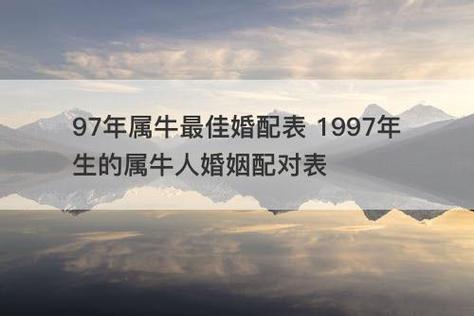 97年属牛最佳婚配表 1997年生的属牛人婚姻配对表